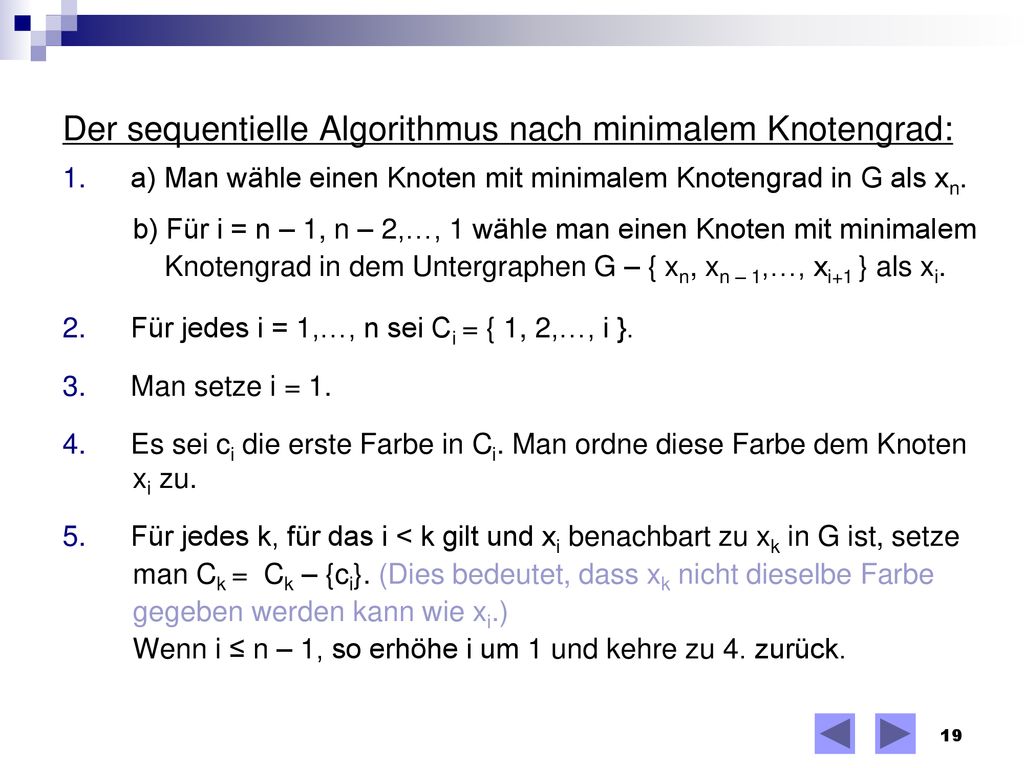 Der sequentielle Algorithmus nach minimalem Knotengrad:

1. a) Man wähle einen Knoten mit minimalem Knotengrad in G als $x_n$.

b) Für i = n – 1, n – 2,…, 1 wähle man einen Knoten mit minimalem Knotengrad in dem Untergraphen G – { $x_n$, $x_{n-1}$,…, $x_{i+1}$ } als $x_i$.

2. Für jedes i = 1,…, n sei $C_i$ = { 1, 2,…, i }.

3. Man setze i = 1.

4. Es sei $c_i$ die erste Farbe in $C_i$. Man ordne diese Farbe dem Knoten $x_i$ zu.

5. Für jedes k, für das i < k gilt und $x_i$ benachbart zu $x_k$ in G ist, setze man $C_k$ = $C_k$ – {$c_i$}. (Dies bedeutet, dass $x_k$ nicht dieselbe Farbe gegeben werden kann wie $x_i$.)
Wenn i ≤ n – 1, so erhöhe i um 1 und kehre zu 4. zurück.

19